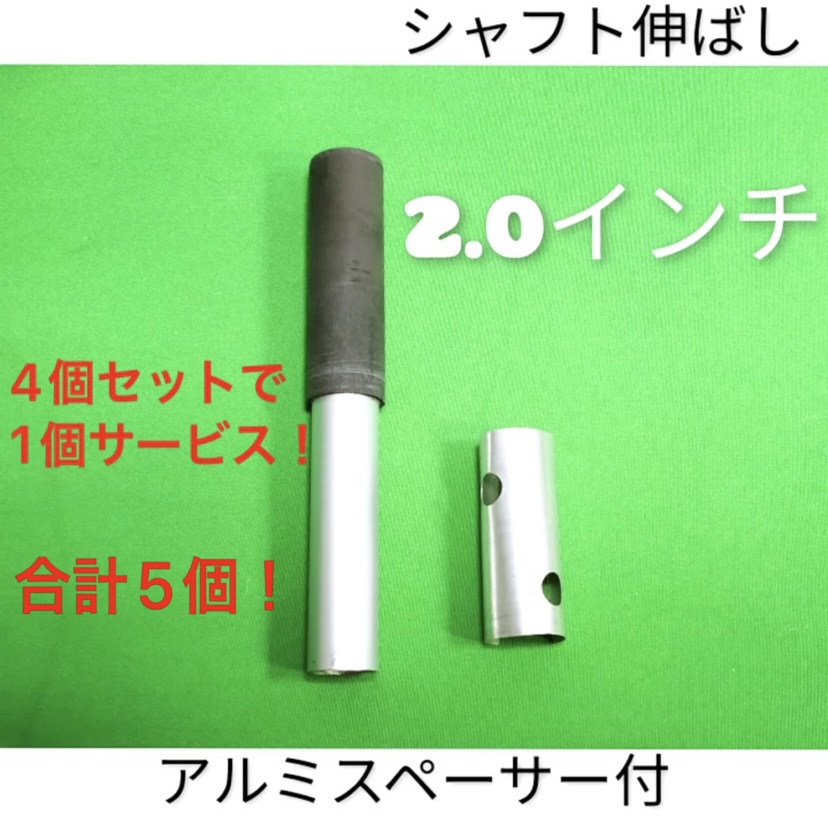 シャフト伸ばし

2.0インチ

4個セットで
1個サービス！

合計5個！

アルミスペーサー付